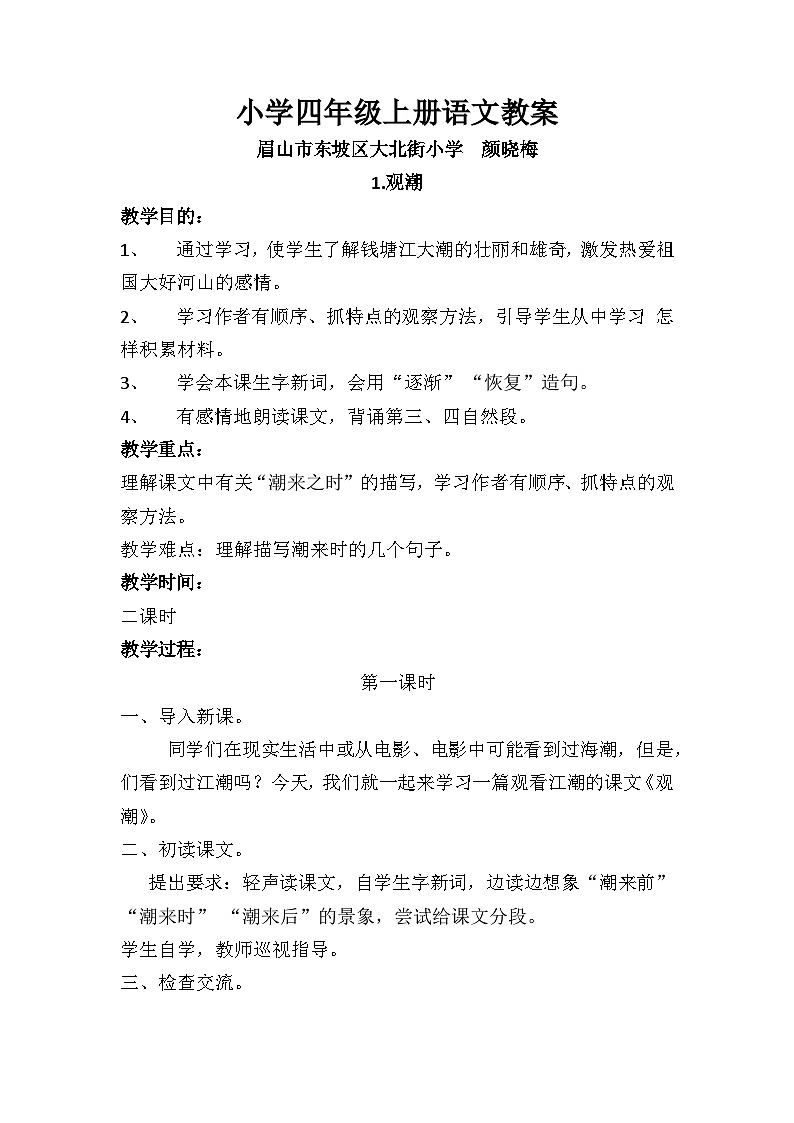 小学四年级上册语文教案

眉山市东坡区大北街小学 颜晓梅

1.观潮

教学目的：

1、 通过学习，使学生了解钱塘江大潮的壮丽和雄奇，激发热爱祖国大好河山的感情。

2、 学习作者有顺序、抓特点的观察方法，引导学生从中学习 怎样积累材料。

3、 学会本课生字新词，会用“逐渐”“恢复”造句。

4、 有感情地朗读课文，背诵第三、四自然段。

教学重点：

理解课文中有关“潮来之时”的描写，学习作者有顺序、抓特点的观察方法。

教学难点：理解描写潮来时的几个句子。

教学时间：

二课时

教学过程：

第一课时

一、导入新课。

同学们在现实生活中或从电影、电影中可能看到过海潮，但是，们看到过江潮吗？今天，我们就一起来学习一篇观看江潮的课文《观潮》。

二、初读课文。

提出要求：轻声读课文，自学生字新词，边读边想象“潮来前”“潮来时”“潮来后”的景象，尝试给课文分段。

学生自学，教师巡视指导。

三、检查交流。